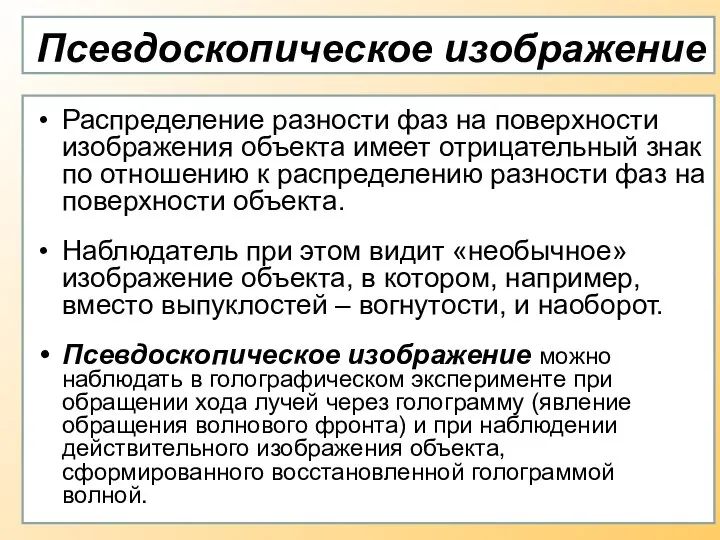 Псевдоскопическое изображение

• Распределение разности фаз на поверхности изображения объекта имеет отрицательный знак по отношению к распределению разности фаз на поверхности объекта.

• Наблюдатель при этом видит «необычное» изображение объекта, в котором, например, вместо выпуклостей – вогнутости, и наоборот.

• Псевдоскопическое изображение можно наблюдать в голографическом эксперименте при обращении хода лучей через голограмму (явление обращения волнового фронта) и при наблюдении действительного изображения объекта, сформированного восстановленной голограммой волной.